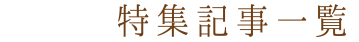 特集記事一覧